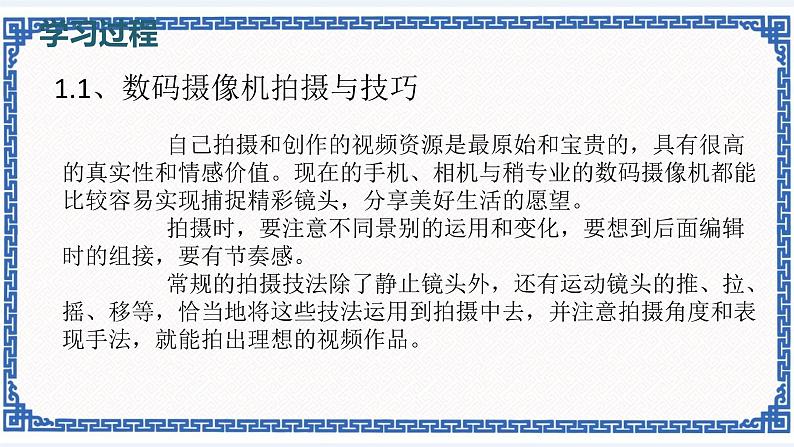 学习过程

1.1、数码摄像机拍摄与技巧

自己拍摄和创作的视频资源是最原始和宝贵的，具有很高的真实性和情感价值。现在的手机、相机与稍专业的数码摄像机都能比较容易实现捕捉精彩镜头，分享美好生活的愿望。

拍摄时，要注意不同景别的运用和变化，要想到后面编辑时的组接，要有节奏感。

常规的拍摄技法除了静止镜头外，还有运动镜头的推、拉、摇、移等，恰当地将这些技法运用到拍摄中去，并注意拍摄角度和表现手法，就能拍出理想的视频作品。